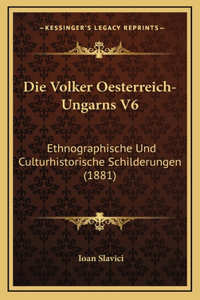 —KESSINGER'S LEGACY REPRINTS—

Die Volker Oesterreich-Ungarns V6

Ethnographische Und Culturhistorische Schilderungen (1881)

Ioan Slavici